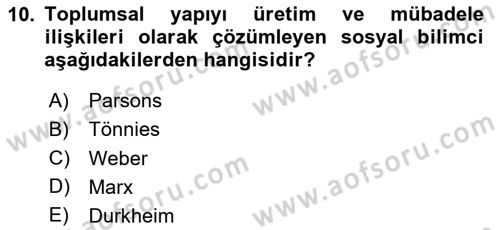 10. Toplumsal yapıyı üretim ve mübadele ilişkileri olarak çözümleyen sosyal bilimci aşağıdakilerden hangisidir?

A) Parsons
B) Tönnies
C) Weber
D) Marx
E) Durkheim

www.aofsoru.com
www.aofsoru.com
www.aofsoru.com
www.aofsoru.com
www.aofsoru.com